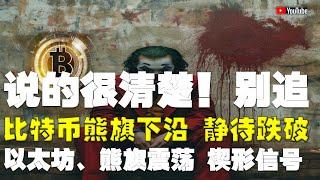 YouTube

说的很清楚！别追

比特币熊旗下沿 静待跌破

以太坊、熊旗震荡 楔形信号